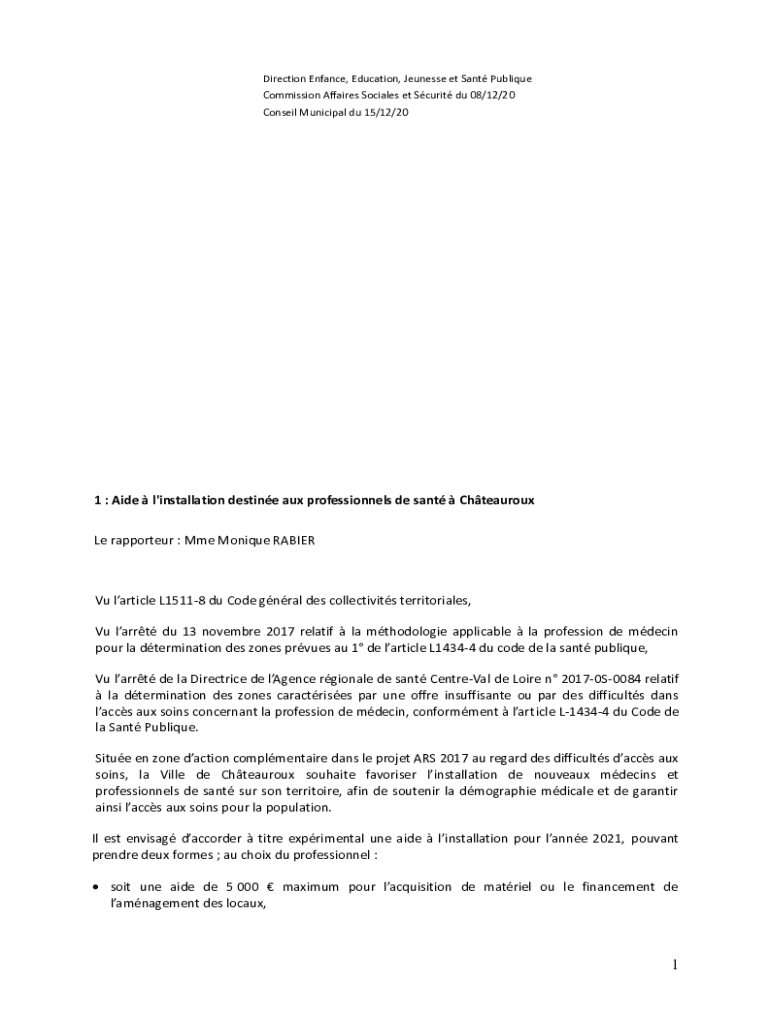 Direction Enfance, Education, Jeunesse et Santé Publique
Commission Affaires Sociales et Sécurité du 08/12/20
Conseil Municipal du 15/12/20

1 : Aide à l'installation destinée aux professionnels de santé à Châteauroux

Le rapporteur : Mme Monique RABIER

Vu l'article L1511-8 du Code général des collectivités territoriales,

Vu l'arrêté du 13 novembre 2017 relatif à la méthodologie applicable à la profession de médecin pour la détermination des zones prévues au 1° de l'article L1434-4 du code de la santé publique,

Vu l'arrêté de la Directrice de l'Agence régionale de santé Centre-Val de Loire n° 2017-0S-0084 relatif à la détermination des zones caractérisées par une offre insuffisante ou par des difficultés dans l'accès aux soins concernant la profession de médecin, conformément à l'article L-1434-4 du Code de la Santé Publique.

Située en zone d'action complémentaire dans le projet ARS 2017 au regard des difficultés d'accès aux soins, la Ville de Châteauroux souhaite favoriser l'installation de nouveaux médecins et professionnels de santé sur son territoire, afin de soutenir la démographie médicale et de garantir ainsi l'accès aux soins pour la population.

Il est envisagé d'accorder à titre expérimental une aide à l'installation pour l'année 2021, pouvant prendre deux formes ; au choix du professionnel :

• soit une aide de 5 000 € maximum pour l'acquisition de matériel ou le financement de l'aménagement des locaux,

1